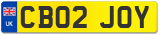 UK
CB02 JOY